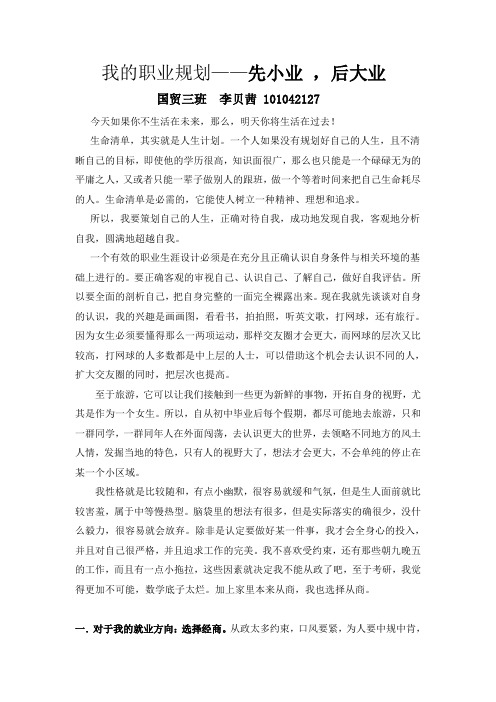 我的职业规划——先小业 ，后大业

国贸三班 李贝茜 101042127

今天如果你不生活在未来，那么，明天你将生活在过去！

生命清单，其实就是人生计划。一个人如果没有规划好自己的人生，且不清晰自己的目标，即使他的学历很高，知识面很广，那么也只能是一个碌碌无为的平庸之人，又或者只能一辈子做别人的跟班，做一个等着时间来把自己生命耗尽的人。生命清单是必需的，它能使人树立一种精神、理想和追求。

所以，我要策划自己的人生，正确对待自我，成功地发现自我，客观地分析自我，圆满地超越自我。

一个有效的职业生涯设计必须是在充分且正确认识自身条件与相关环境的基础上进行的。要正确客观的审视自己、认识自己、了解自己，做好自我评估。所以要全面的剖析自己，把自身完整的一面完全裸露出来。现在我就先谈谈对自身的认识，我的兴趣是画画图，看看书，拍拍照，听英文歌，打网球，还有旅行。因为女生必须要懂得那么一两项运动，那样交友圈才会更大，而网球的层次又比较高，打网球的人多数都是中上层的人士，可以借助这个机会去认识不同的人，扩大交友圈的同时，把层次也提高。

至于旅游，它可以让我们接触到一些更为新鲜的事物，开拓自身的视野，尤其是作为一个女生。所以，自从初中毕业后每个假期，都尽可能地去旅游，只和一群同学，一群同年人在外面闯荡，去认识更大的世界，去领略不同地方的风土人情，发掘当地的特色，只有人的视野大了，想法才会更大，不会单纯的停止在某一个小区域。

我性格就是比较随和，有点小幽默，很容易就缓和气氛，但是生人面前就比较害羞，属于中等慢热型。脑袋里的想法有很多，但是实际落实的确很少，没什么毅力，很容易就会放弃。除非是认定要做好某一件事，我才会全身心的投入，并且对自己很严格，并且追求工作的完美。我不喜欢受约束，还有那些朝九晚五的工作，而且有一点小拖拉，这些因素就决定我不能从政了吧，至于考研，我觉得更加不可能，数学底子太烂。加上家里本来从商，我也选择从商。

一. 对于我的就业方向：选择经商。从政太多约束，口风要紧，为人要中规中肯，